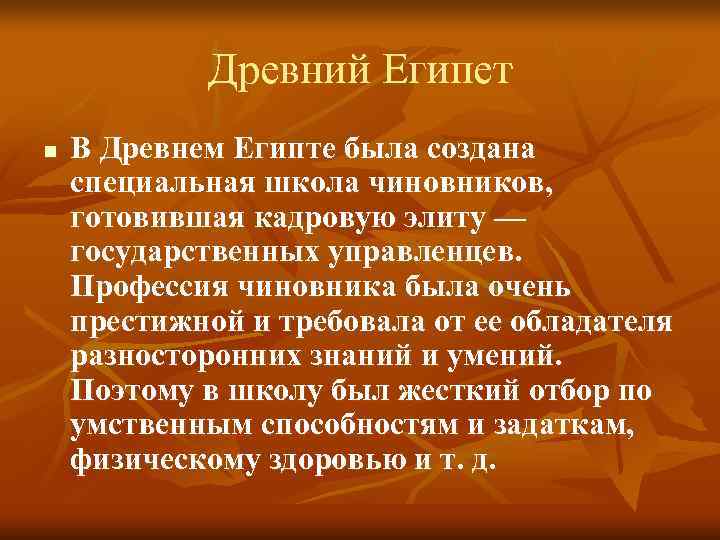 Древний Египет

В Древнем Египте была создана специальная школа чиновников, готовившая кадровую элиту — государственных управленцев. Профессия чиновника была очень престижной и требовала от ее обладателя разносторонних знаний и умений. Поэтому в школу был жесткий отбор по умственным способностям и задаткам, физическому здоровью и т. д.